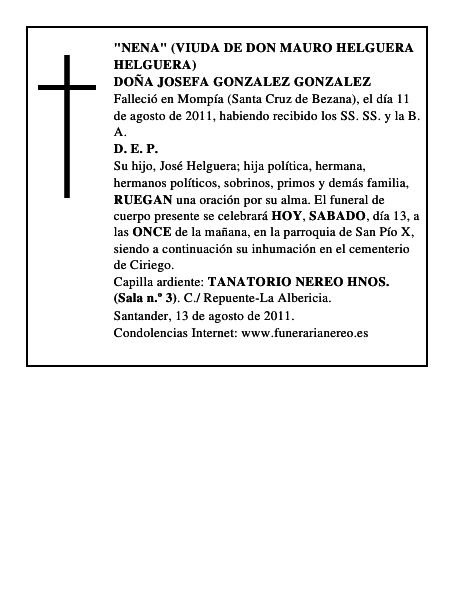 "NENA" (VIUDA DE DON MAURO HELGUERA HELGUERA)
DOÑA JOSEFA GONZALEZ GONZALEZ
Falleció en Mompía (Santa Cruz de Bezana), el día 11 de agosto de 2011, habiendo recibido los SS. SS. y la B. A.
D. E. P.
Su hijo, José Helguera; hija política, hermana, hermanos políticos, sobrinos, primos y demás familia, RUEGAN una oración por su alma. El funeral de cuerpo presente se celebrará HOY, SABADO, día 13, a las ONCE de la mañana, en la parroquia de San Pío X, siendo a continuación su inhumación en el cementerio de Ciriego.
Capilla ardiente: TANATORIO NEREO HNOS. (Sala n.º 3). C./ Repuente-La Albericia.
Santander, 13 de agosto de 2011.
Condolencias Internet: www.funerarianereo.es